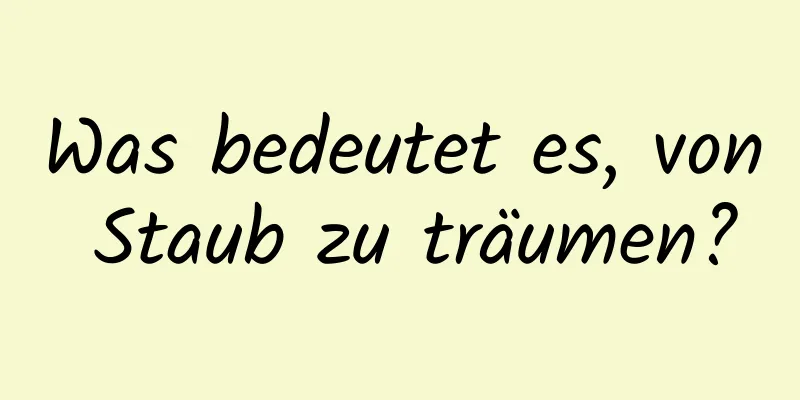 Was bedeutet es, von Staub zu träumen?